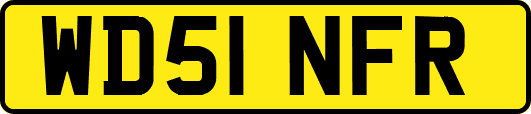 WD51 NFR